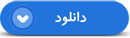 دانلود